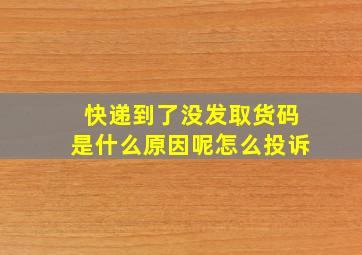 快递到了没发取货码
是什么原因呢怎么投诉